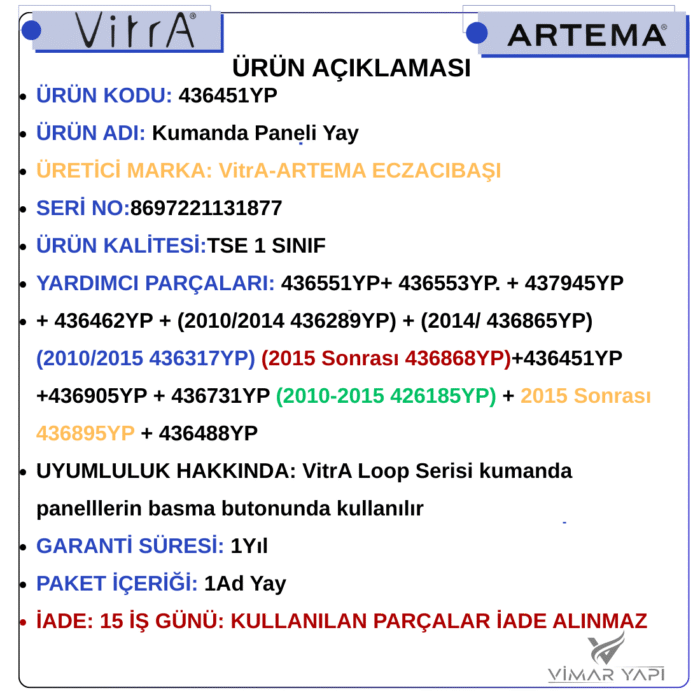 VitrA®

ARTEMA®

ÜRÜN AÇIKLAMASI

• ÜRÜN KODU: 436451YP

• ÜRÜN ADI: Kumanda Paneli Yay

• ÜRETİCİ MARKA: VitrA-ARTEMA ECZACIBAŞI

• SERİ NO:8697221131877

• ÜRÜN KALİTESİ:TSE 1 SINIF

• YARDIMCI PARÇALARI: 436551YP+ 436553YP. + 437945YP

• + 436462YP + (2010/2014 436289YP) + (2014/ 436865YP) (2010/2015 436317YP) (2015 Sonrası 436868YP)+436451YP +436905YP + 436731YP (2010-2015 426185YP) + 2015 Sonrası 436895YP + 436488YP

• UYUMLULUK HAKKINDA: VitrA Loop Serisi kumanda panelllerin basma butonunda kullanılır

• GARANTİ SÜRESİ: 1Yıl

• PAKET İÇERİĞİ: 1Ad Yay

• İADE: 15 İŞ GÜNÜ: KULLANILAN PARÇALAR İADE ALINMAZ

VİMAR YAPI